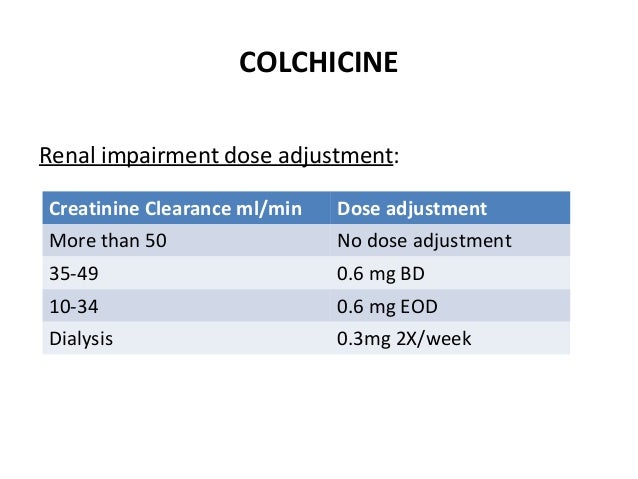 COLCHICINE

Renal impairment dose adjustment:

| Creatinine Clearance ml/min | Dose adjustment |
|---|---|
| More than 50 | No dose adjustment |
| 35-49 | 0.6 mg BD |
| 10-34 | 0.6 mg EOD |
| Dialysis | 0.3mg 2X/week |